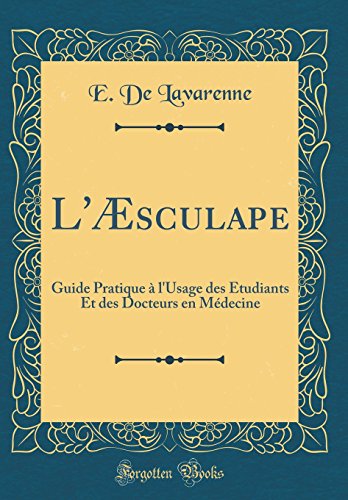 E. De Lavarenne

L'Æsculape

Guide Pratique à l'Usage des Etudiants Et des Docteurs en Médecine

Forgotten Books